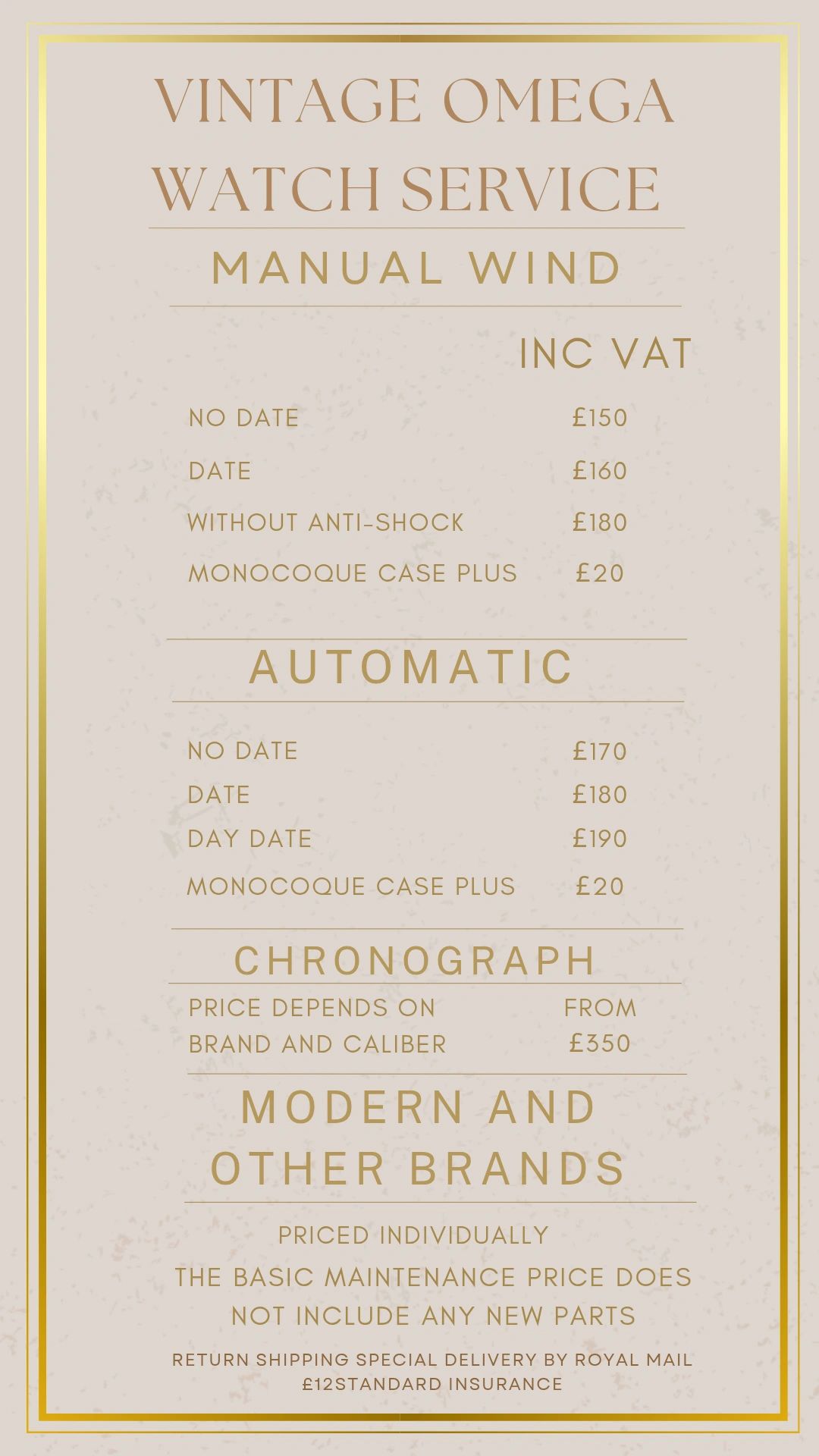 VINTAGE OMEGA WATCH SERVICE

MANUAL WIND

INC VAT

NO DATE £150
DATE £160
WITHOUT ANTI-SHOCK £180
MONOCOQUE CASE PLUS £20

AUTOMATIC

NO DATE £170
DATE £180
DAY DATE £190
MONOCOQUE CASE PLUS £20

CHRONOGRAPH

PRICE DEPENDS ON BRAND AND CALIBER FROM £350

MODERN AND OTHER BRANDS

PRICED INDIVIDUALLY

THE BASIC MAINTENANCE PRICE DOES NOT INCLUDE ANY NEW PARTS

RETURN SHIPPING SPECIAL DELIVERY BY ROYAL MAIL £12STANDARD INSURANCE